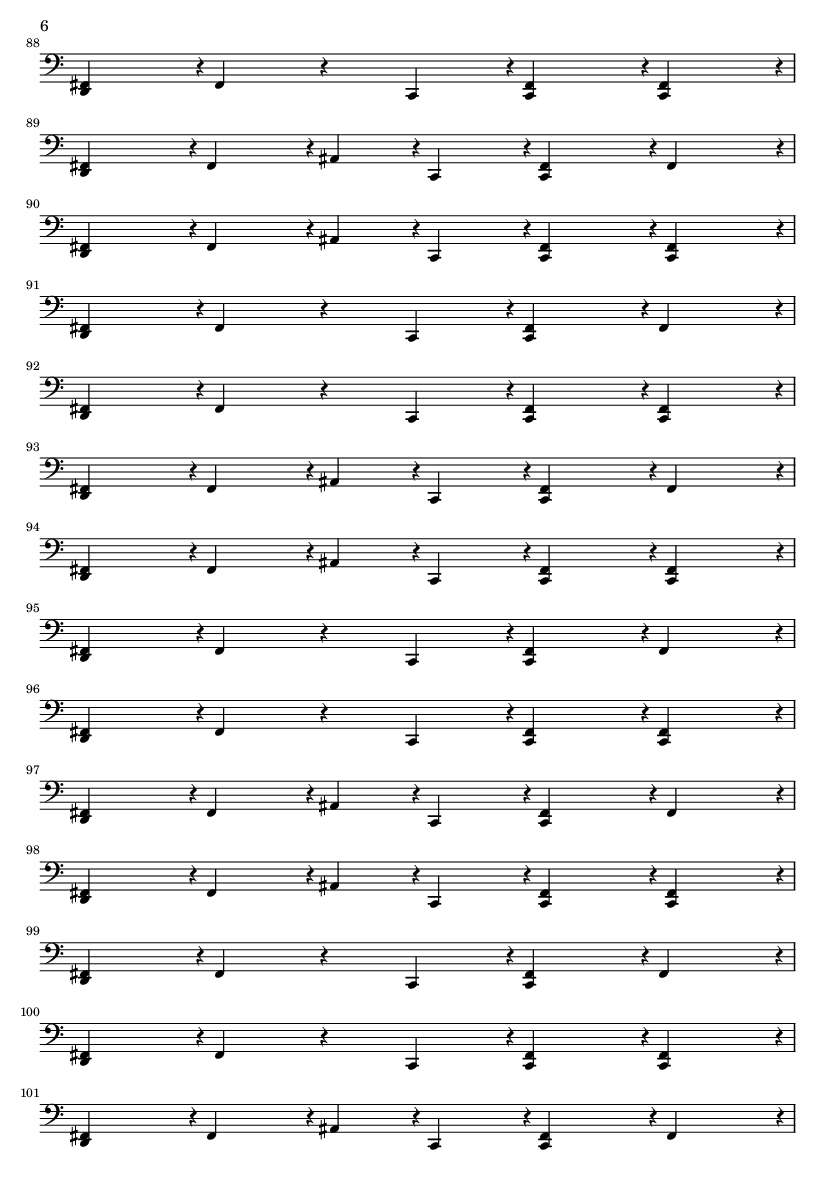 6

88

89

90

91

92

93

94

95

96

97

98

99

100

101